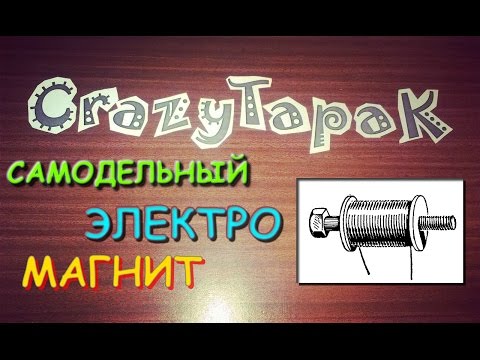 CrazyTapaK

САМОДЕЛЬНЫЙ

ЭЛЕКТРО

МАГНИТ